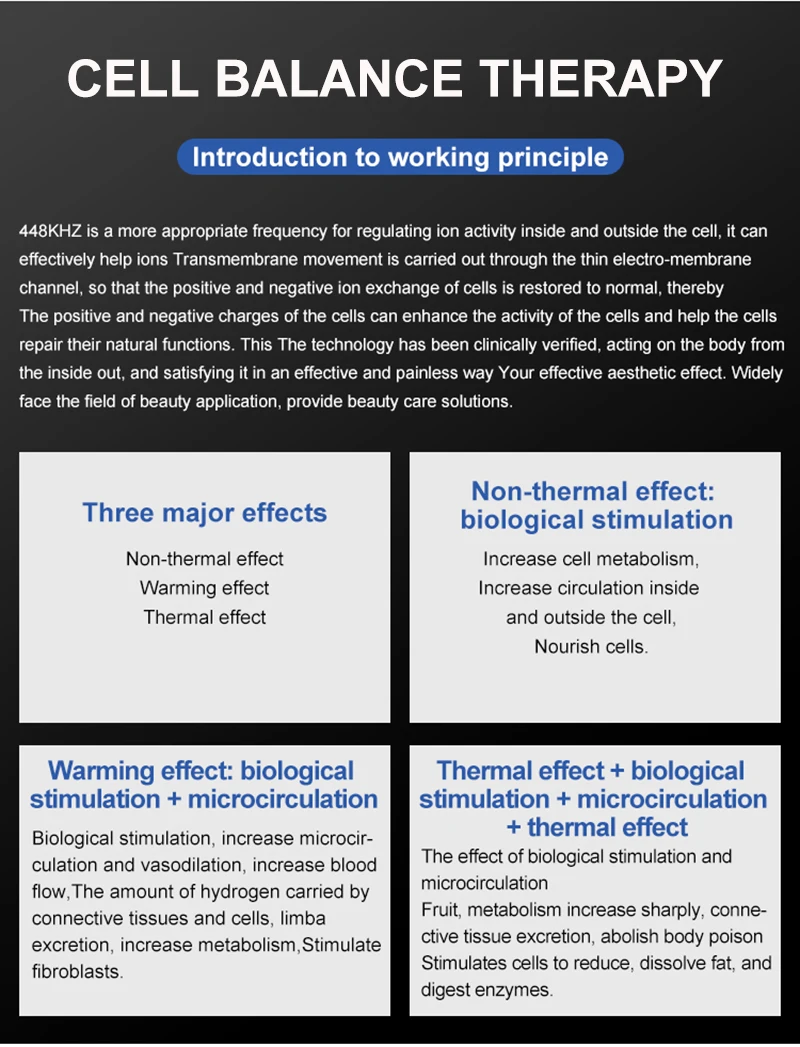 CELL BALANCE THERAPY

Introduction to working principle

448KHZ is a more appropriate frequency for regulating ion activity inside and outside the cell, it can effectively help ions Transmembrane movement is carried out through the thin electro-membrane channel, so that the positive and negative ion exchange of cells is restored to normal, thereby The positive and negative charges of the cells can enhance the activity of the cells and help the cells repair their natural functions. This The technology has been clinically verified, acting on the body from the inside out, and satisfying it in an effective and painless way Your effective aesthetic effect. Widely face the field of beauty application, provide beauty care solutions.

Three major effects

Non-thermal effect
Warming effect
Thermal effect

Non-thermal effect: biological stimulation

Increase cell metabolism,
Increase circulation inside and outside the cell,
Nourish cells.

Warming effect: biological stimulation + microcirculation

Biological stimulation, increase microcirculation and vasodilation, increase blood flow,The amount of hydrogen carried by connective tissues and cells, limba excretion, increase metabolism,Stimulate fibroblasts.

Thermal effect + biological stimulation + microcirculation + thermal effect

The effect of biological stimulation and microcirculation
Fruit, metabolism increase sharply, connective tissue excretion, abolish body poison
Stimulates cells to reduce, dissolve fat, and digest enzymes.